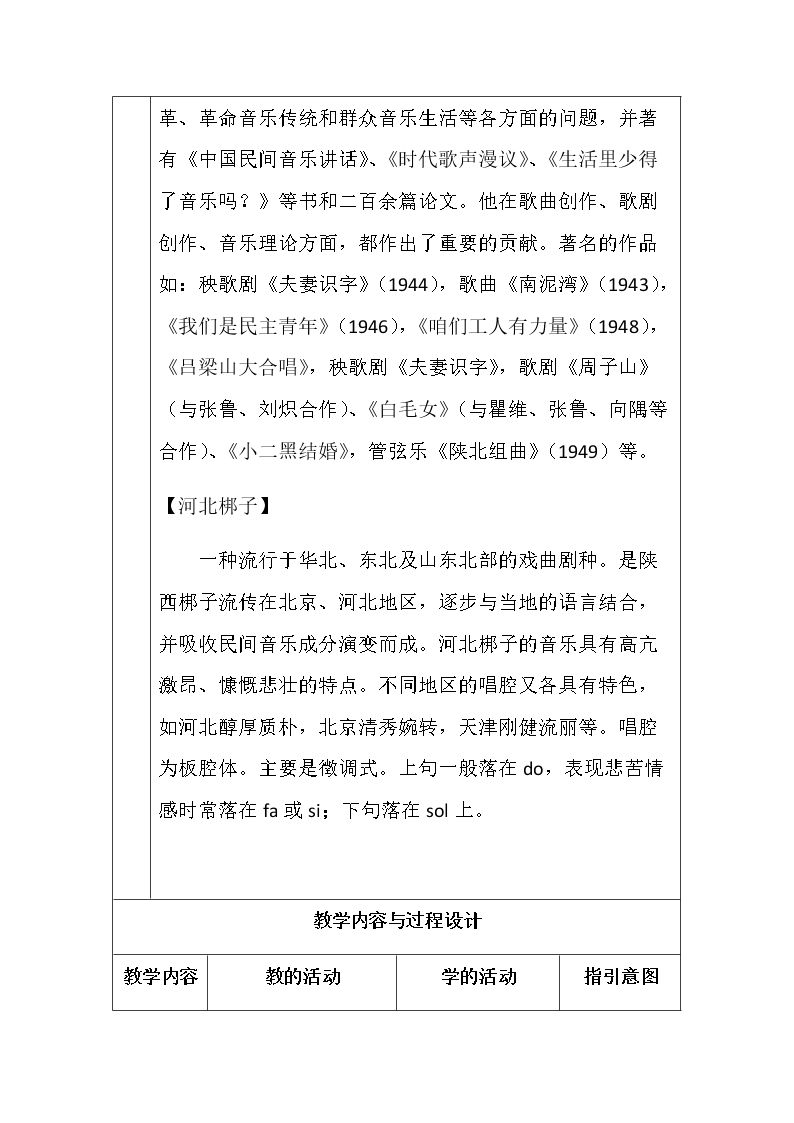 革、革命音乐传统和群众音乐生活等各方面的问题，并著有《中国民间音乐讲话》、《时代歌声漫议》、《生活里少得了音乐吗？》等书和二百余篇论文。他在歌曲创作、歌剧创作、音乐理论方面，都作出了重要的贡献。著名的作品如：秧歌剧《夫妻识字》(1944)，歌曲《南泥湾》(1943)，《我们是民主青年》(1946)，《咱们工人有力量》(1948)，《吕梁山大合唱》，秧歌剧《夫妻识字》，歌剧《周子山》(与张鲁、刘炽合作)、《白毛女》(与瞿维、张鲁、向隅等合作)、《小二黑结婚》，管弦乐《陕北组曲》(1949)等。

【河北梆子】

一种流行于华北、东北及山东北部的戏曲剧种。是陕西梆子流传在北京、河北地区，逐步与当地的语言结合，并吸收民间音乐成分演变而成。河北梆子的音乐具有高亢激昂、慷慨悲壮的特点。不同地区的唱腔又各具有特色，如河北醇厚质朴，北京清秀婉转，天津刚健流丽等。唱腔为板腔体。主要是徵调式。上句一般落在do，表现悲苦情感时常落在fa或si；下句落在sol上。

教学内容与过程设计

| 教学内容 | 教的活动 | 学的活动 | 指引意图 |
|---|---|---|---|